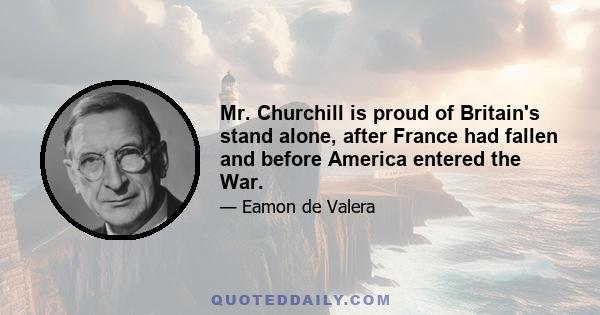 Mr. Churchill is proud of Britain's stand alone, after France had fallen and before America entered the War.

— Eamon de Valera

QUOTEDDAILY.COM